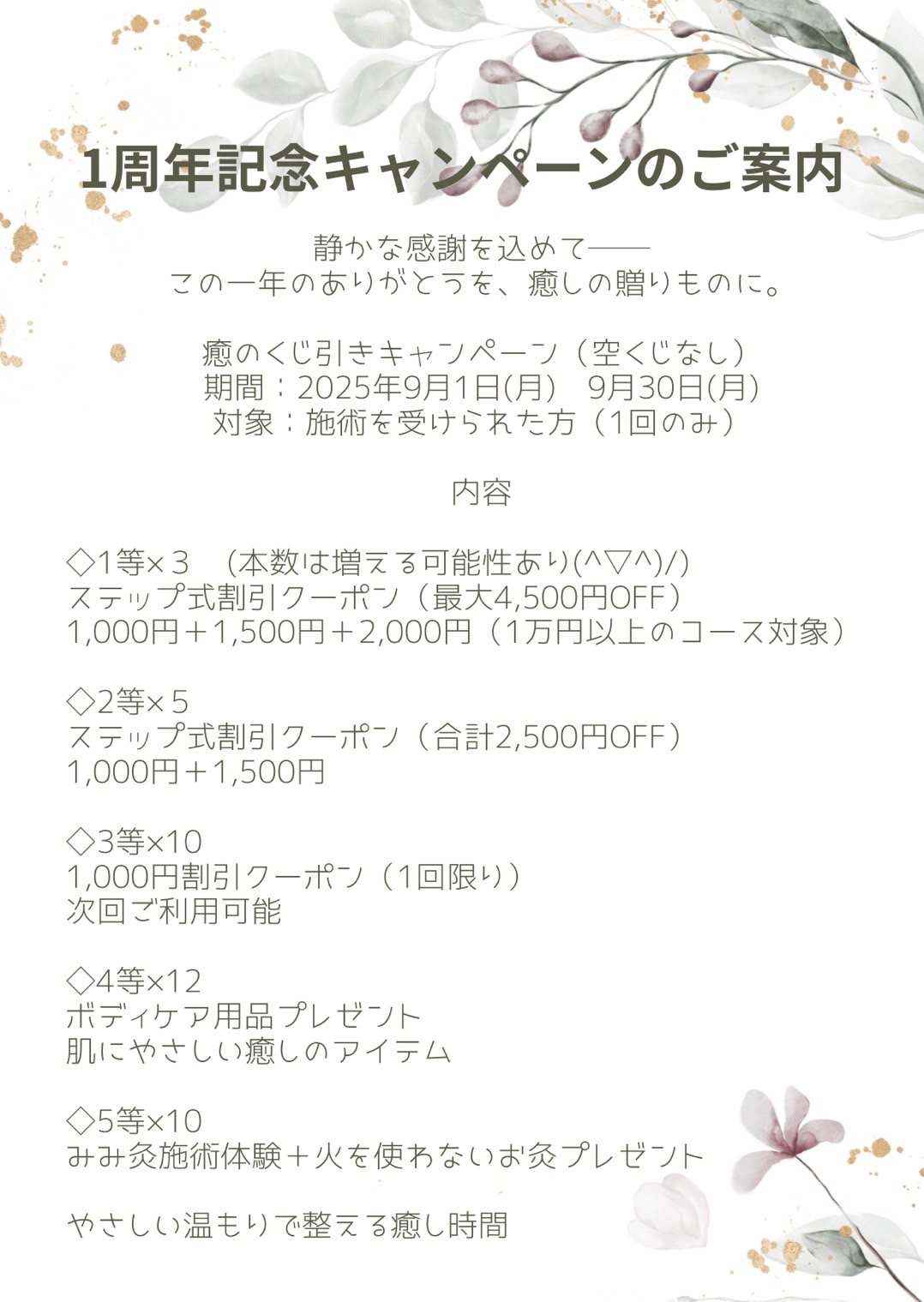 1周年記念キャンペーンのご案内

静かな感謝を込めて——
この一年のありがとうを、癒しの贈りものに。

癒のくじ引きキャンペーン（空くじなし）
期間：2025年9月1日(月)　9月30日(月)
対象：施術を受けられた方（1回のみ）

内容

◇1等×３　(本数は増える可能性あり(^▽^)/)
ステップ式割引クーポン（最大4,500円OFF）
1,000円＋1,500円＋2,000円（1万円以上のコース対象）

◇2等×５
ステップ式割引クーポン（合計2,500円OFF）
1,000円＋1,500円

◇3等×10
1,000円割引クーポン（1回限り）
次回ご利用可能

◇4等×12
ボディケア用品プレゼント
肌にやさしい癒しのアイテム

◇5等×10
みみ灸施術体験＋火を使わないお灸プレゼント

やさしい温もりで整える癒し時間